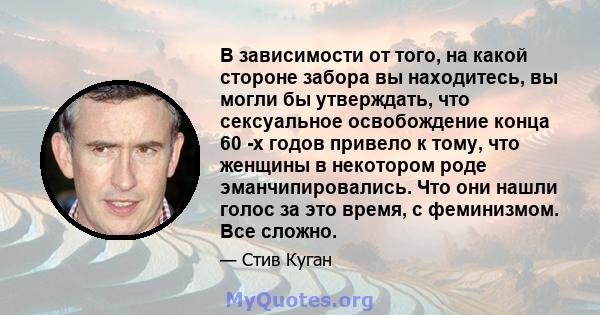 В зависимости от того, на какой стороне забора вы находитесь, вы могли бы утверждать, что сексуальное освобождение конца 60 -х годов привело к тому, что женщины в некотором роде эманчипировались. Что они нашли голос за это время, с феминизмом. Все сложно.

— Стив Куган

MyQuotes.org